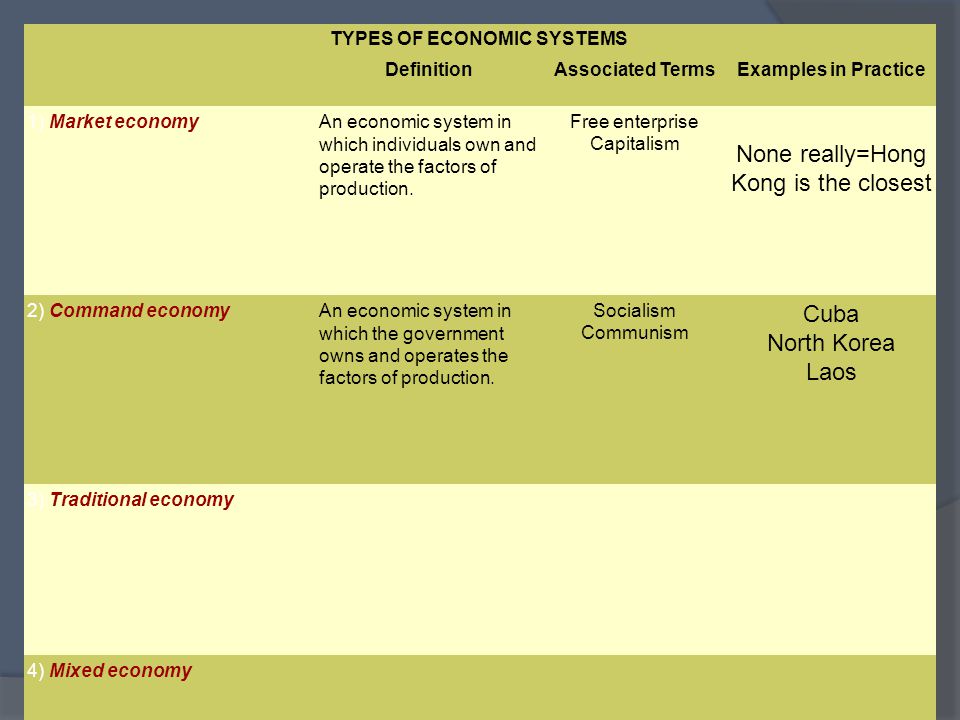 TYPES OF ECONOMIC SYSTEMS

| | Definition | Associated Terms | Examples in Practice |
|---|---|---|---|
| 1) Market economy | An economic system in which individuals own and operate the factors of production. | Free enterprise Capitalism | None really=Hong Kong is the closest |
| 2) Command economy | An economic system in which the government owns and operates the factors of production. | Socialism Communism | Cuba North Korea Laos |
| 3) Traditional economy | | | |
| 4) Mixed economy | | | |